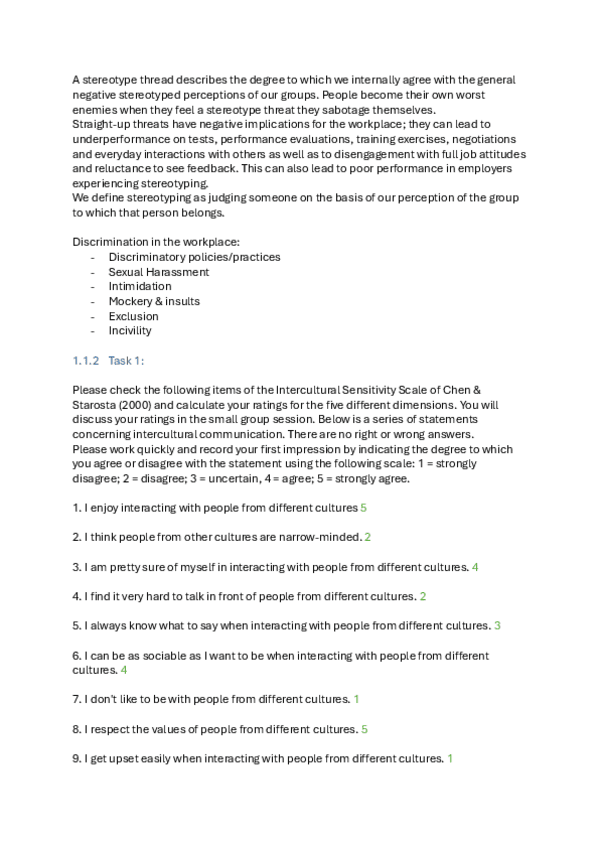 A stereotype thread describes the degree to which we internally agree with the general negative stereotyped perceptions of our groups. People become their own worst enemies when they feel a stereotype threat they sabotage themselves.
Straight-up threats have negative implications for the workplace; they can lead to underperformance on tests, performance evaluations, training exercises, negotiations and everyday interactions with others as well as to disengagement with full job attitudes and reluctance to see feedback. This can also lead to poor performance in employers experiencing stereotyping.
We define stereotyping as judging someone on the basis of our perception of the group to which that person belongs.

Discrimination in the workplace:
- Discriminatory policies/practices
- Sexual Harassment
- Intimidation
- Mockery & insults
- Exclusion
- Incivility

1.1.2 Task 1:

Please check the following items of the Intercultural Sensitivity Scale of Chen & Starosta (2000) and calculate your ratings for the five different dimensions. You will discuss your ratings in the small group session. Below is a series of statements concerning intercultural communication. There are no right or wrong answers. Please work quickly and record your first impression by indicating the degree to which you agree or disagree with the statement using the following scale: 1 = strongly disagree; 2 = disagree; 3 = uncertain, 4 = agree; 5 = strongly agree.

1. I enjoy interacting with people from different cultures 5

2. I think people from other cultures are narrow-minded. 2

3. I am pretty sure of myself in interacting with people from different cultures. 4

4. I find it very hard to talk in front of people from different cultures. 2

5. I always know what to say when interacting with people from different cultures. 3

6. I can be as sociable as I want to be when interacting with people from different cultures. 4

7. I don't like to be with people from different cultures. 1

8. I respect the values of people from different cultures. 5

9. I get upset easily when interacting with people from different cultures. 1